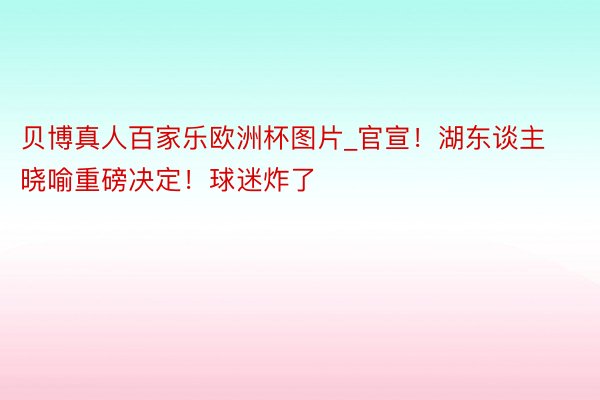 贝博真人百家乐欧洲杯图片_官宣！湖东谈主晓喻重磅决定！球迷炸了